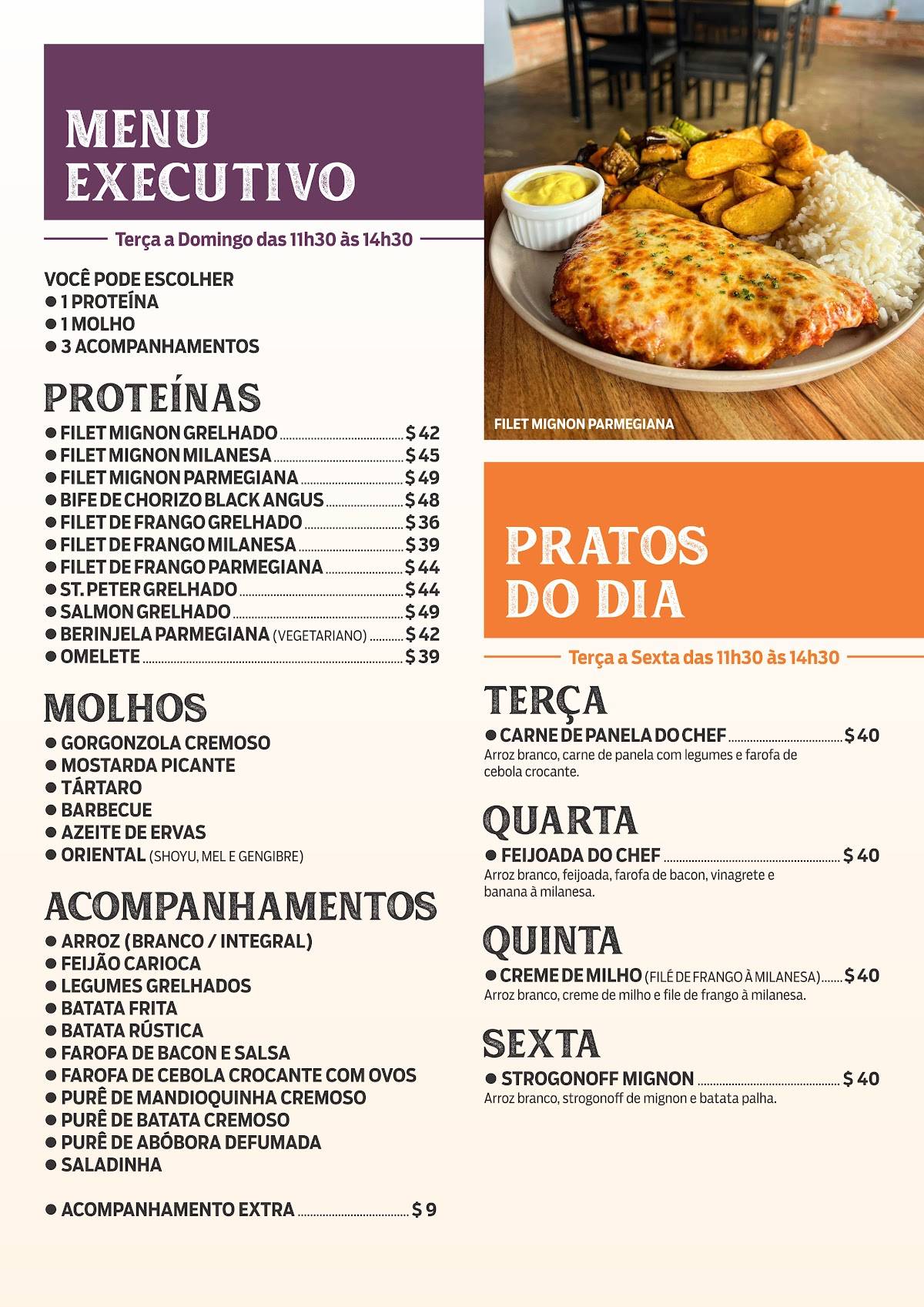 MENU EXECUTIVO

Terça a Domingo das 11h30 às 14h30

VOCÊ PODE ESCOLHER
● 1 PROTEÍNA
● 1 MOLHO
● 3 ACOMPANHAMENTOS

PROTEÍNAS
● FILET MIGNON GRELHADO ........ $ 42
● FILET MIGNON MILANESA ........ $ 45
● FILET MIGNON PARMEGIANA ........ $ 49
● BIFE DE CHORIZO BLACK ANGUS ........ $ 48
● FILET DE FRANGO GRELHADO ........ $ 36
● FILET DE FRANGO MILANESA ........ $ 39
● FILET DE FRANGO PARMEGIANA ........ $ 44
● ST. PETER GRELHADO ........ $ 44
● SALMON GRELHADO ........ $ 49
● BERINJELA PARMEGIANA (VEGETARIANO) ........ $ 42
● OMELETE ........ $ 39

MOLHOS
● GORGONZOLA CREMOSO
● MOSTARDA PICANTE
● TÁRTARO
● BARBECUE
● AZEITE DE ERVAS
● ORIENTAL (SHOYU, MEL E GENGIBRE)

ACOMPANHAMENTOS
● ARROZ (BRANCO / INTEGRAL)
● FEIJÃO CARIOCA
● LEGUMES GRELHADOS
● BATATA FRITA
● BATATA RÚSTICA
● FAROFA DE BACON E SALSA
● FAROFA DE CEBOLA CROCANTE COM OVOS
● PURÊ DE MANDIOQUINHA CREMOSO
● PURÊ DE BATATA CREMOSO
● PURÊ DE ABÓBORA DEFUMADA
● SALADINHA

● ACOMPANHAMENTO EXTRA ........ $ 9

FILET MIGNON PARMEGIANA

PRATOS DO DIA

Terça a Sexta das 11h30 às 14h30

TERÇA
● CARNE DE PANELA DO CHEF ........ $ 40
Arroz branco, carne de panela com legumes e farofa de cebola crocante.

QUARTA
● FEIJOADA DO CHEF ........ $ 40
Arroz branco, feijoada, farofa de bacon, vinagrete e banana à milanesa.

QUINTA
● CREME DE MILHO (FILÉ DE FRANGO À MILANESA) ........ $ 40
Arroz branco, creme de milho e file de frango à milanesa.

SEXTA
● STROGONOFF MIGNON ........ $ 40
Arroz branco, strogonoff de mignon e batata palha.